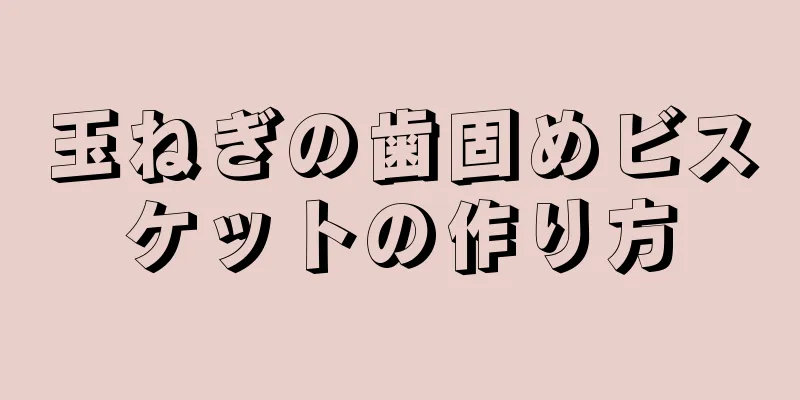 玉ねぎの歯固めビスケットの作り方